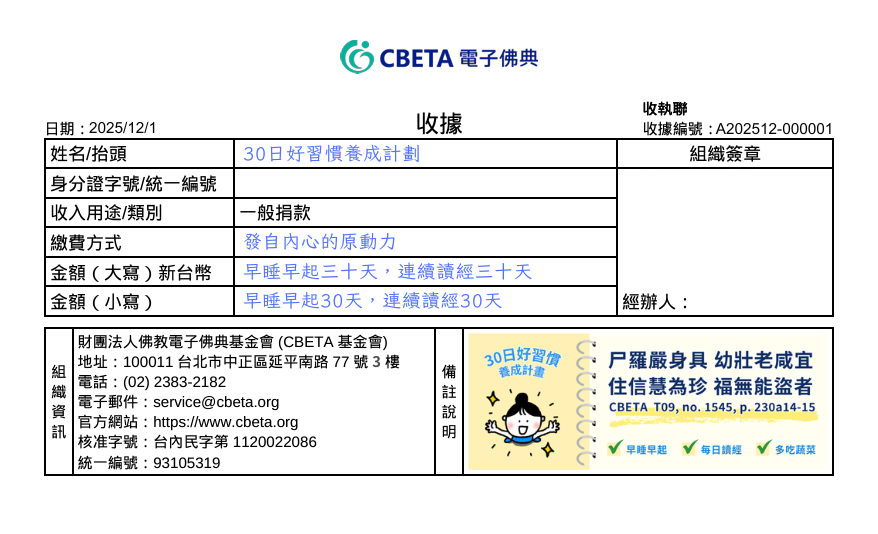 CBETA 電子佛典

日期：2025/12/1
收據
收執聯
收據編號：A202512-000001

| 姓名/抬頭 | 30日好習慣養成計劃 | 組織簽章 |
|---|---|---|
| 身分證字號/統一編號 | | |
| 收入用途/類別 | 一般捐款 | |
| 繳費方式 | 發自內心的原動力 | |
| 金額（大寫）新台幣 | 早睡早起三十天，連續讀經三十天 | |
| 金額（小寫） | 早睡早起30天，連續讀經30天 | 經辦人： |

組織資訊
財團法人佛教電子佛典基金會 (CBETA 基金會)
地址：100011 台北市中正區延平南路 77 號 3 樓
電話：(02) 2383-2182
電子郵件：service@cbeta.org
官方網站：https://www.cbeta.org
核准字號：台內民字第 1120022086
統一編號：93105319

備註說明
30日好習慣
養成計畫
尸羅嚴身具 幼壯老咸宜
住信慧為珍 福無能盜者
CBETA T09, no. 1545, p. 230a14-15
早睡早起 每日讀經 多吃蔬菜